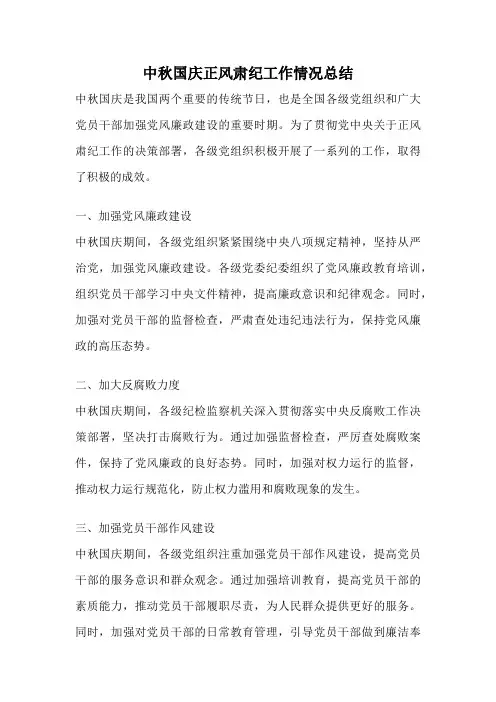 中秋国庆正风肃纪工作情况总结

中秋国庆是我国两个重要的传统节日，也是全国各级党组织和广大党员干部加强党风廉政建设的重要时期。为了贯彻党中央关于正风肃纪工作的决策部署，各级党组织积极开展了一系列的工作，取得了积极的成效。

一、加强党风廉政建设

中秋国庆期间，各级党组织紧紧围绕中央八项规定精神，坚持从严治党，加强党风廉政建设。各级党委纪委组织了党风廉政教育培训，组织党员干部学习中央文件精神，提高廉政意识和纪律观念。同时，加强对党员干部的监督检查，严肃查处违纪违法行为，保持党风廉政的高压态势。

二、加大反腐败力度

中秋国庆期间，各级纪检监察机关深入贯彻落实中央反腐败工作决策部署，坚决打击腐败行为。通过加强监督检查，严厉查处腐败案件，保持了党风廉政的良好态势。同时，加强对权力运行的监督，推动权力运行规范化，防止权力滥用和腐败现象的发生。

三、加强党员干部作风建设

中秋国庆期间，各级党组织注重加强党员干部作风建设，提高党员干部的服务意识和群众观念。通过加强培训教育，提高党员干部的素质能力，推动党员干部履职尽责，为人民群众提供更好的服务。同时，加强对党员干部的日常教育管理，引导党员干部做到廉洁奉